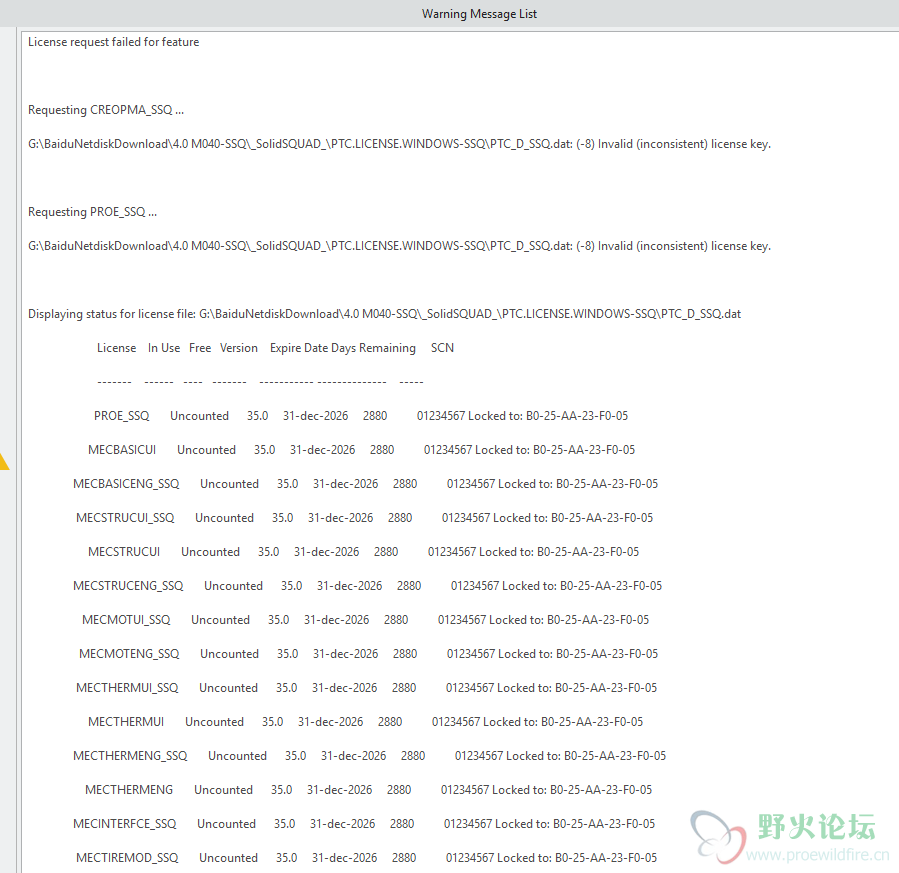 Warning Message List

License request failed for feature

Requesting CREOPMA_SSQ ...

G:\BaiduNetdiskDownload\4.0 M040-SSQ\_SolidSQUAD_\PTC.LICENSE.WINDOWS-SSQ\PTC_D_SSQ.dat: (-8) Invalid (inconsistent) license key.

Requesting PROE_SSQ ...

G:\BaiduNetdiskDownload\4.0 M040-SSQ\_SolidSQUAD_\PTC.LICENSE.WINDOWS-SSQ\PTC_D_SSQ.dat: (-8) Invalid (inconsistent) license key.

Displaying status for license file: G:\BaiduNetdiskDownload\4.0 M040-SSQ\_SolidSQUAD_\PTC.LICENSE.WINDOWS-SSQ\PTC_D_SSQ.dat

License In Use Free Version Expire Date Days Remaining SCN

------- ------ ---- ------- ----------- -------------- -----

PROE_SSQ Uncounted 35.0 31-dec-2026 2880 01234567 Locked to: B0-25-AA-23-F0-05

MECBASICUI Uncounted 35.0 31-dec-2026 2880 01234567 Locked to: B0-25-AA-23-F0-05

MECBASICENG_SSQ Uncounted 35.0 31-dec-2026 2880 01234567 Locked to: B0-25-AA-23-F0-05

MECSTRUCUI_SSQ Uncounted 35.0 31-dec-2026 2880 01234567 Locked to: B0-25-AA-23-F0-05

MECSTRUCUI Uncounted 35.0 31-dec-2026 2880 01234567 Locked to: B0-25-AA-23-F0-05

MECSTRUCENG_SSQ Uncounted 35.0 31-dec-2026 2880 01234567 Locked to: B0-25-AA-23-F0-05

MECMOTUI_SSQ Uncounted 35.0 31-dec-2026 2880 01234567 Locked to: B0-25-AA-23-F0-05

MECMOTENG_SSQ Uncounted 35.0 31-dec-2026 2880 01234567 Locked to: B0-25-AA-23-F0-05

MECTHERMUI_SSQ Uncounted 35.0 31-dec-2026 2880 01234567 Locked to: B0-25-AA-23-F0-05

MECTHERMUI Uncounted 35.0 31-dec-2026 2880 01234567 Locked to: B0-25-AA-23-F0-05

MECTHERMENG_SSQ Uncounted 35.0 31-dec-2026 2880 01234567 Locked to: B0-25-AA-23-F0-05

MECTHERMENG Uncounted 35.0 31-dec-2026 2880 01234567 Locked to: B0-25-AA-23-F0-05

MECINTERFCE_SSQ Uncounted 35.0 31-dec-2026 2880 01234567 Locked to: B0-25-AA-23-F0-05

MECTIREMOD_SSQ Uncounted 35.0 31-dec-2026 2880 01234567 Locked to: B0-25-AA-23-F0-05

野火论坛
www.proewildfire.cn